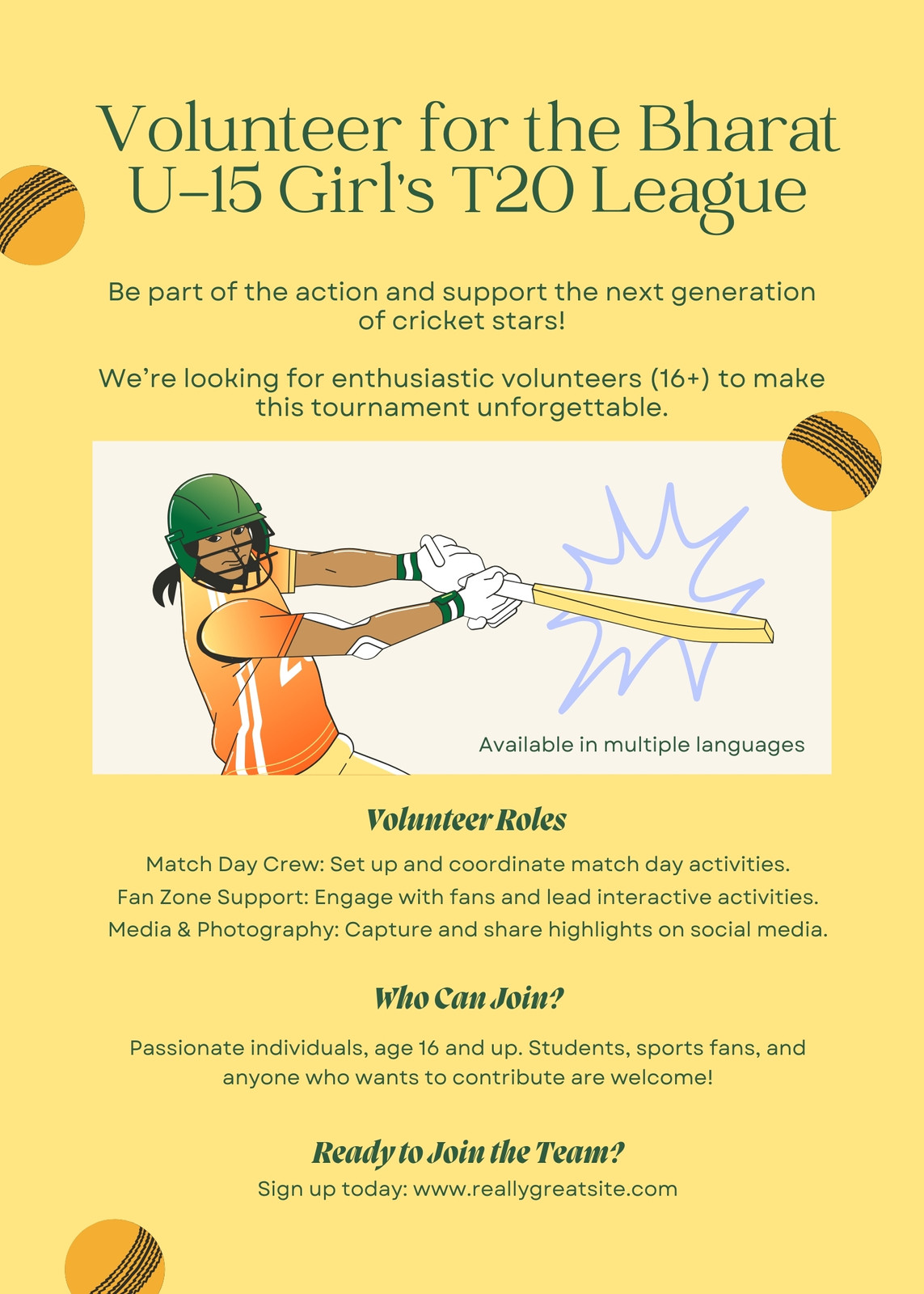 Volunteer for the Bharat U-15 Girl's T20 League

Be part of the action and support the next generation of cricket stars!

We're looking for enthusiastic volunteers (16+) to make this tournament unforgettable.

Available in multiple languages

Volunteer Roles

Match Day Crew: Set up and coordinate match day activities.
Fan Zone Support: Engage with fans and lead interactive activities.
Media & Photography: Capture and share highlights on social media.

Who Can Join?

Passionate individuals, age 16 and up. Students, sports fans, and anyone who wants to contribute are welcome!

Ready to Join the Team?

Sign up today: www.reallygreatsite.com